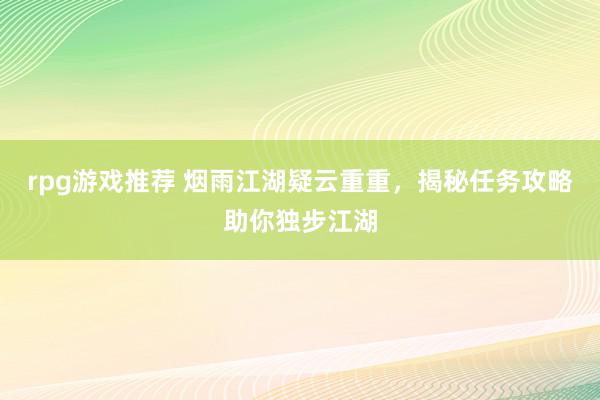 rpg游戏推荐 烟雨江湖疑云重重，揭秘任务攻略助你独步江湖